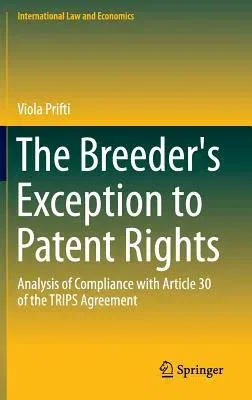 International Law and Economics

Viola Prifti

The Breeder's Exception to Patent Rights

Analysis of Compliance with Article 30 of the TRIPS Agreement

Springer